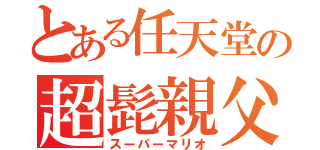 とある任天堂の
超髭親父
スーパーマリオ